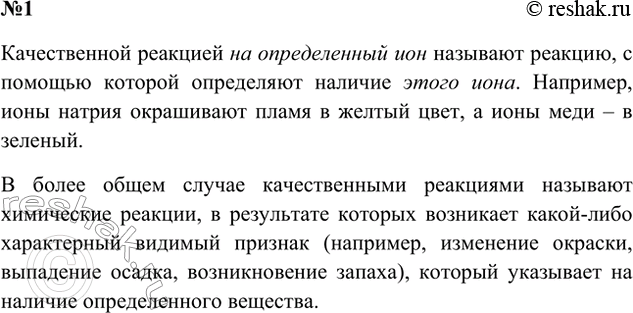 №1

© reshak.ru

Качественной реакцией на определенный ион называют реакцию, с помощью которой определяют наличие этого иона. Например, ионы натрия окрашивают пламя в желтый цвет, а ионы меди – в зеленый.

В более общем случае качественными реакциями называют химические реакции, в результате которых возникает какой-либо характерный видимый признак (например, изменение окраски, выпадение осадка, возникновение запаха), который указывает на наличие определенного вещества.

© reshak.ru